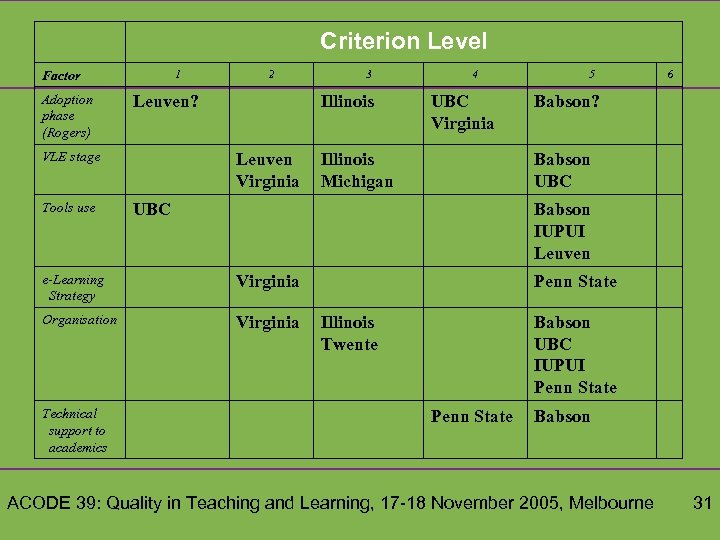 | | Criterion Level | | | | | |
|---|---|---|---|---|---|---|
| Factor | 1 | 2 | 3 | 4 | 5 | 6 |
| Adoption phase (Rogers) | Leuven? | | Illinois | UBC Virginia | Babson? | |
| VLE stage | | Leuven Virginia | Illinois Michigan | | Babson UBC | |
| Tools use | UBC | | | | Babson IUPUI Leuven | |
| e-Learning Strategy | | Virginia | | | Penn State | |
| Organisation | | Virginia | Illinois Twente | | Babson UBC IUPUI Penn State | |
| Technical support to academics | | | | Penn State | Babson | |

ACODE 39: Quality in Teaching and Learning, 17-18 November 2005, Melbourne 31